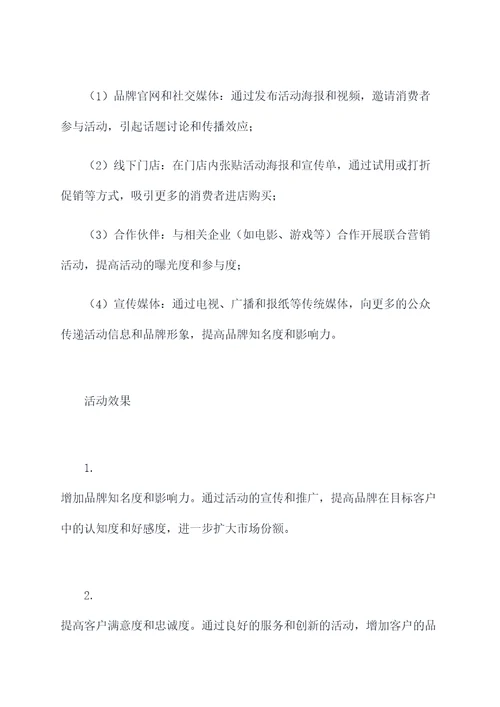 （1）品牌官网和社交媒体：通过发布活动海报和视频，邀请消费者参与活动，引起话题讨论和传播效应；

（2）线下门店：在门店内张贴活动海报和宣传单，通过试用或打折促销等方式，吸引更多的消费者进店购买；

（3）合作伙伴：与相关企业（如电影、游戏等）合作开展联合营销活动，提高活动的曝光度和参与度；

（4）宣传媒体：通过电视、广播和报纸等传统媒体，向更多的公众传递活动信息和品牌形象，提高品牌知名度和影响力。

活动效果

1.

增加品牌知名度和影响力。通过活动的宣传和推广，提高品牌在目标客户中的认知度和好感度，进一步扩大市场份额。

2.

提高客户满意度和忠诚度。通过良好的服务和创新的活动，增加客户的品